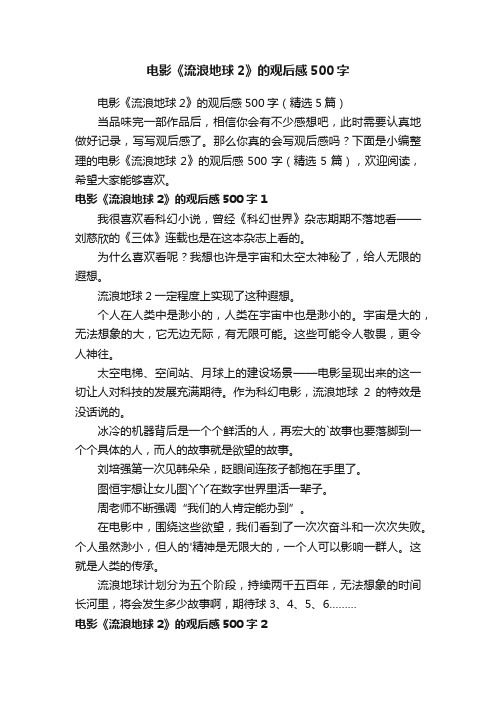 电影《流浪地球 2》的观后感 500 字

电影《流浪地球 2》的观后感 500 字（精选 5 篇）

当品味完一部作品后，相信你会有不少感想吧，此时需要认真地做好记录，写写观后感了。那么你真的会写观后感吗？下面是小编整理的电影《流浪地球 2》的观后感 500 字（精选 5 篇），欢迎阅读，希望大家能够喜欢。

电影《流浪地球 2》的观后感 500 字 1

我很喜欢看科幻小说，曾经《科幻世界》杂志期期不落地看——刘慈欣的《三体》连载也是在这本杂志上看的。

为什么喜欢看呢？我想也许是宇宙和太空太神秘了，给人无限的遐想。

流浪地球 2 一定程度上实现了这种遐想。

个人在人类中是渺小的，人类在宇宙中也是渺小的。宇宙是大的，无法想象的大，它无边无际，有无限可能。这些可能令人敬畏，更令人神往。

太空电梯、空间站、月球上的建设场景——电影呈现出来的这一切让人对科技的发展充满期待。作为科幻电影，流浪地球 2 的特效是没话说的。

冰冷的机器背后是一个个鲜活的人，再宏大的`故事也要落脚到一个个具体的人，而人的故事就是欲望的故事。

刘培强第一次见韩朵朵，眨眼间连孩子都抱在手里了。

图恒宇想让女儿图丫丫在数字世界里活一辈子。

周老师不断强调“我们的人肯定能办到”。

在电影中，围绕这些欲望，我们看到了一次次奋斗和一次次失败。个人虽然渺小，但人的`精神是无限大的，一个人可以影响一群人。这就是人类的传承。

流浪地球计划分为五个阶段，持续两千五百年，无法想象的时间长河里，将会发生多少故事啊，期待球 3、4、5、6………

电影《流浪地球 2》的观后感 500 字 2